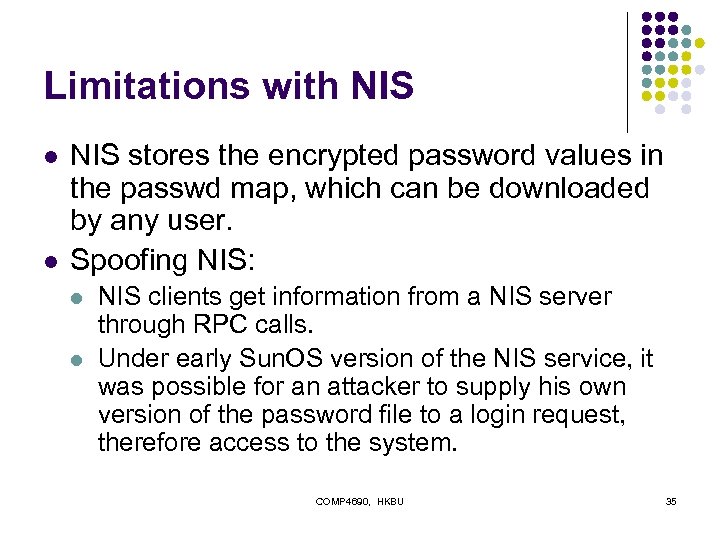 Limitations with NIS

- NIS stores the encrypted password values in the passwd map, which can be downloaded by any user.
- Spoofing NIS:
  - NIS clients get information from a NIS server through RPC calls.
  - Under early SunOS version of the NIS service, it was possible for an attacker to supply his own version of the password file to a login request, therefore access to the system.

COMP4690, HKBU

35